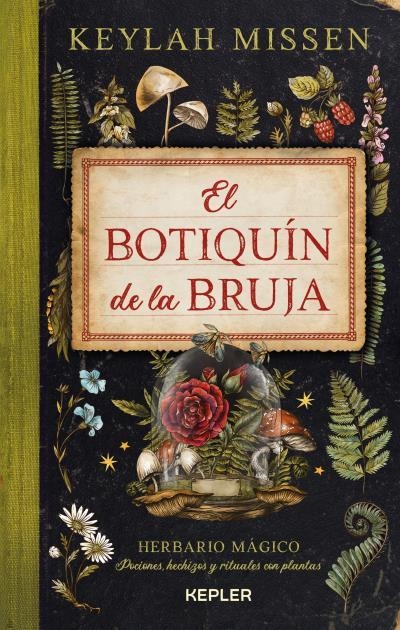 KEYLAH MISSEN

El BOTIQUÍN de la BRUJA

HERBARIO MÁGICO
Pociones, hechizos y rituales con plantas

KEPLER